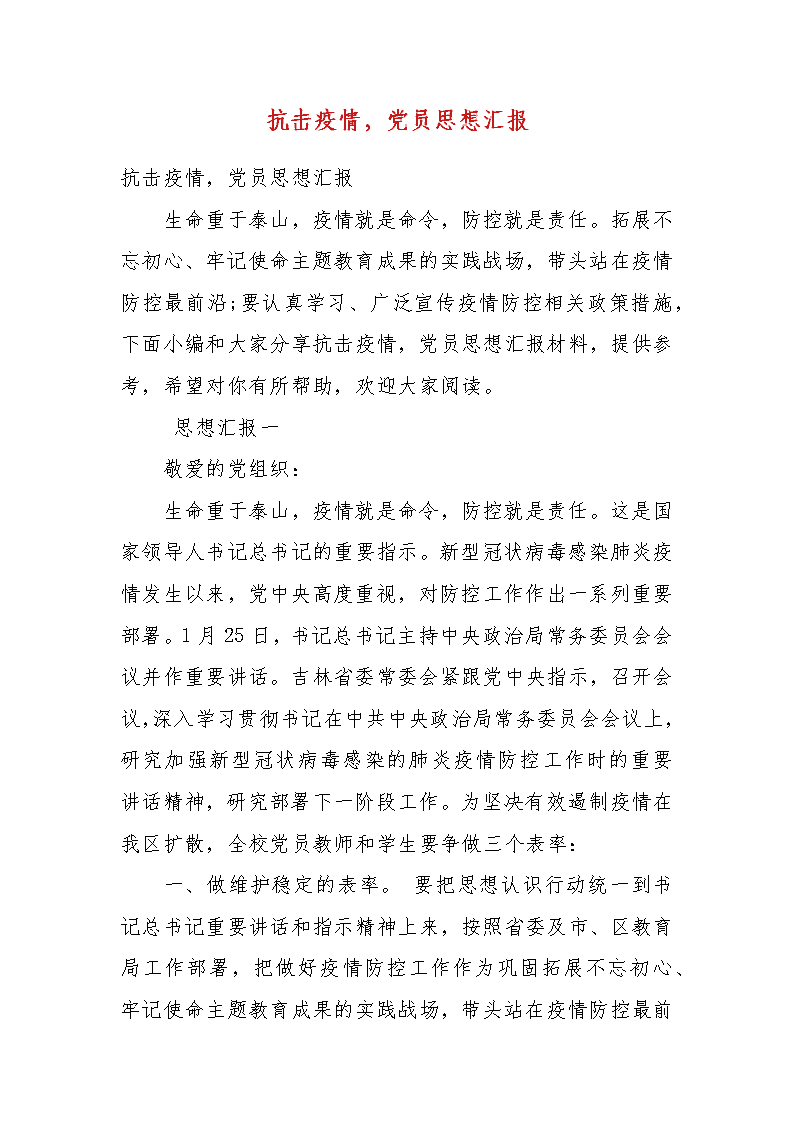 抗击疫情，党员思想汇报

抗击疫情，党员思想汇报

生命重于泰山，疫情就是命令，防控就是责任。拓展不忘初心、牢记使命主题教育成果的实践战场，带头站在疫情防控最前沿;要认真学习、广泛宣传疫情防控相关政策措施，下面小编和大家分享抗击疫情，党员思想汇报材料，提供参考，希望对你有所帮助，欢迎大家阅读。

思想汇报一

敬爱的党组织：

生命重于泰山，疫情就是命令，防控就是责任。这是国家领导人书记总书记的重要指示。新型冠状病毒感染肺炎疫情发生以来，党中央高度重视，对防控工作作出一系列重要部署。1月25日，书记总书记主持中央政治局常务委员会会议并作重要讲话。吉林省委常委会紧跟党中央指示，召开会议,深入学习贯彻书记在中共中央政治局常务委员会会议上，研究加强新型冠状病毒感染的肺炎疫情防控工作时的重要讲话精神，研究部署下一阶段工作。为坚决有效遏制疫情在我区扩散，全校党员教师和学生要争做三个表率：

一、做维护稳定的表率。 要把思想认识行动统一到书记总书记重要讲话和指示精神上来，按照省委及市、区教育局工作部署，把做好疫情防控工作作为巩固拓展不忘初心、牢记使命主题教育成果的实践战场，带头站在疫情防控最前